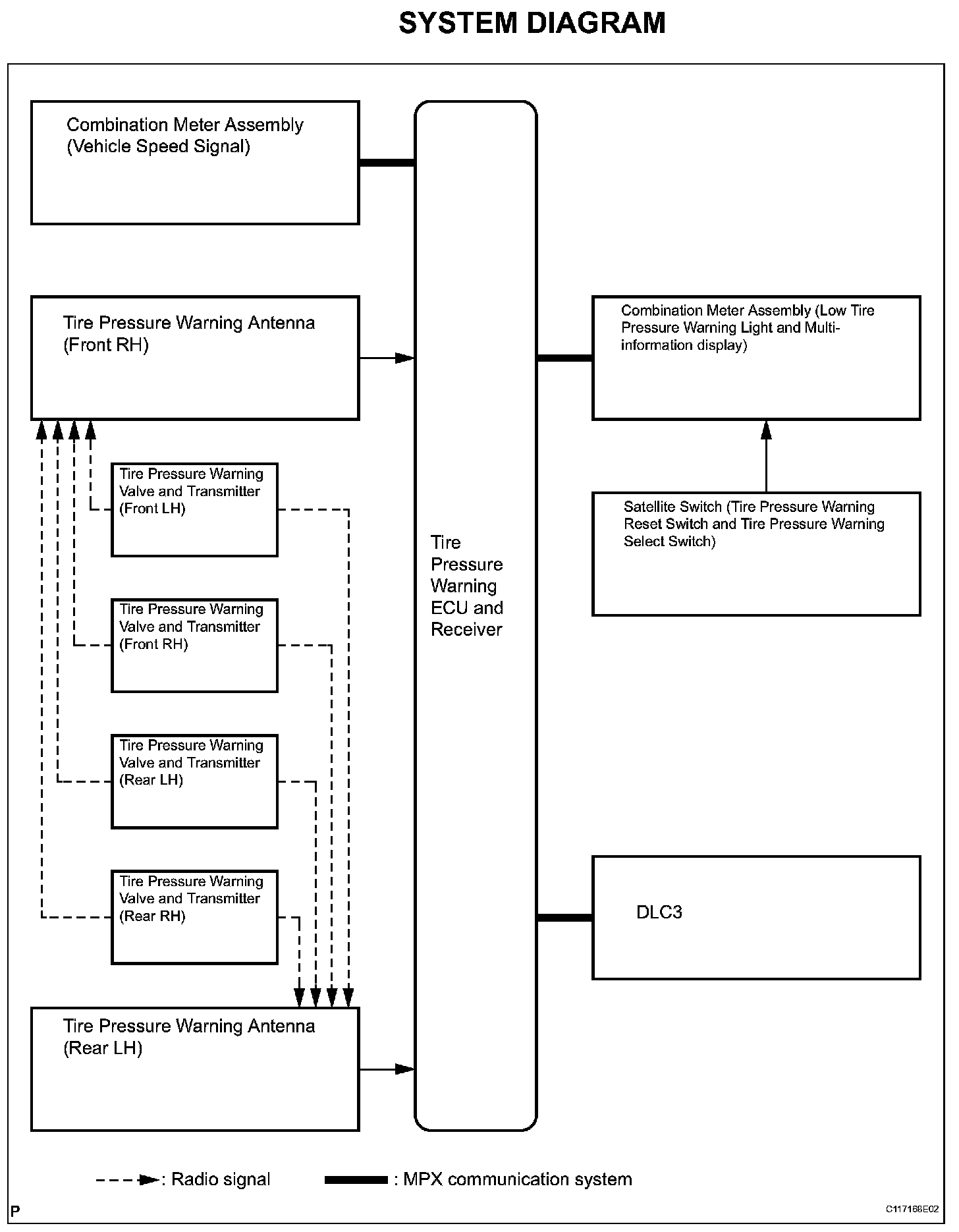 SYSTEM DIAGRAM

Combination Meter Assembly (Vehicle Speed Signal)

Tire Pressure Warning Antenna (Front RH)

Tire Pressure Warning Valve and Transmitter (Front LH)

Tire Pressure Warning Valve and Transmitter (Front RH)

Tire Pressure Warning Valve and Transmitter (Rear LH)

Tire Pressure Warning Valve and Transmitter (Rear RH)

Tire Pressure Warning Antenna (Rear LH)

Tire Pressure Warning ECU and Receiver

Combination Meter Assembly (Low Tire Pressure Warning Light and Multi-information display)

Satellite Switch (Tire Pressure Warning Reset Switch and Tire Pressure Warning Select Switch)

DLC3

: Radio signal

: MPX communication system

P

C117168E02